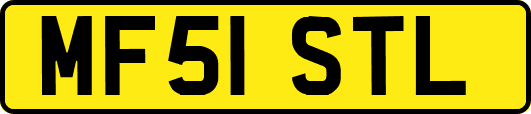 MF51 STL